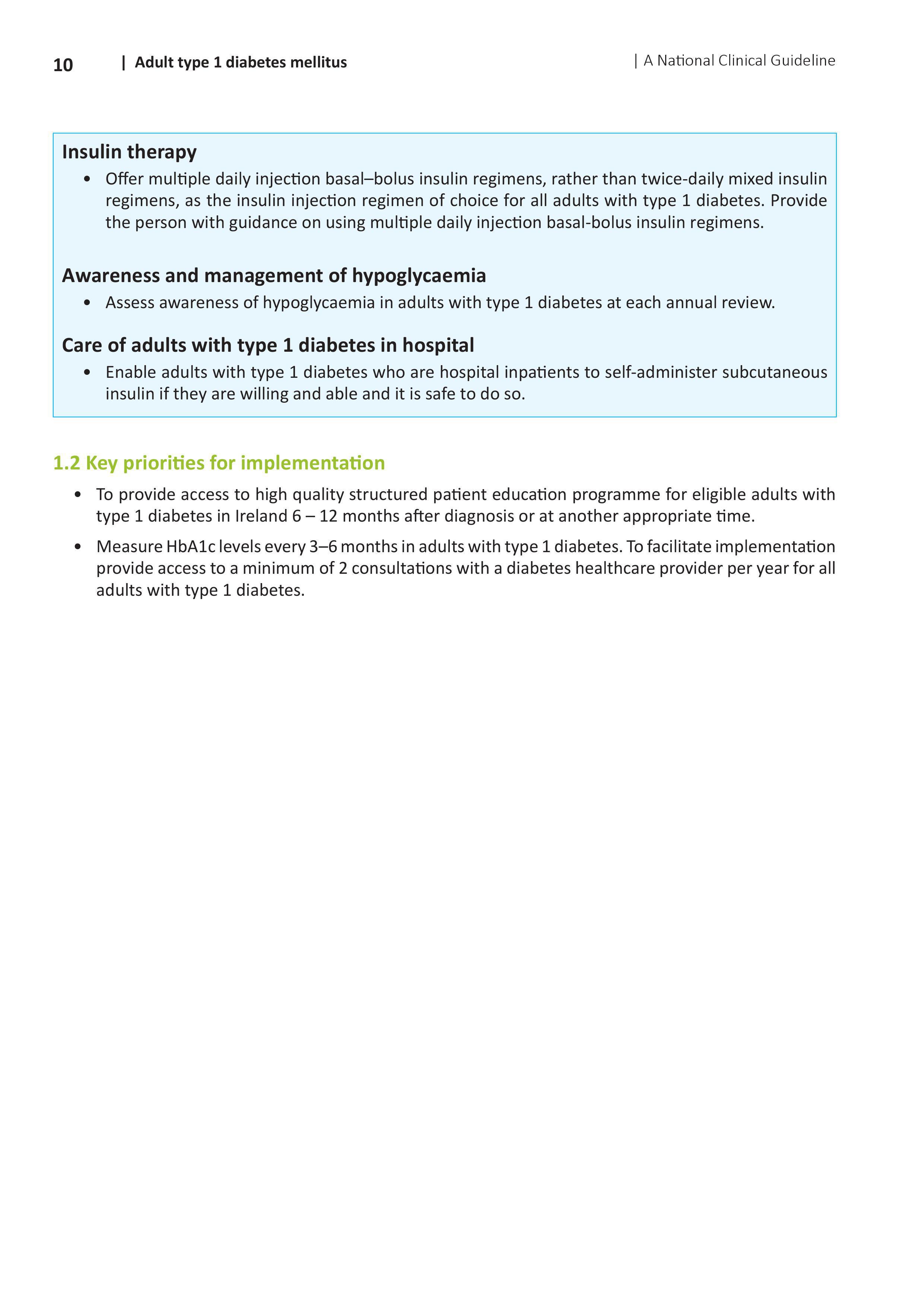 10 | Adult type 1 diabetes mellitus | A National Clinical Guideline

Insulin therapy

• Offer multiple daily injection basal–bolus insulin regimens, rather than twice-daily mixed insulin regimens, as the insulin injection regimen of choice for all adults with type 1 diabetes. Provide the person with guidance on using multiple daily injection basal-bolus insulin regimens.

Awareness and management of hypoglycaemia

• Assess awareness of hypoglycaemia in adults with type 1 diabetes at each annual review.

Care of adults with type 1 diabetes in hospital

• Enable adults with type 1 diabetes who are hospital inpatients to self-administer subcutaneous insulin if they are willing and able and it is safe to do so.

1.2 Key priorities for implementation

• To provide access to high quality structured patient education programme for eligible adults with type 1 diabetes in Ireland 6 – 12 months after diagnosis or at another appropriate time.

• Measure HbA1c levels every 3–6 months in adults with type 1 diabetes. To facilitate implementation provide access to a minimum of 2 consultations with a diabetes healthcare provider per year for all adults with type 1 diabetes.